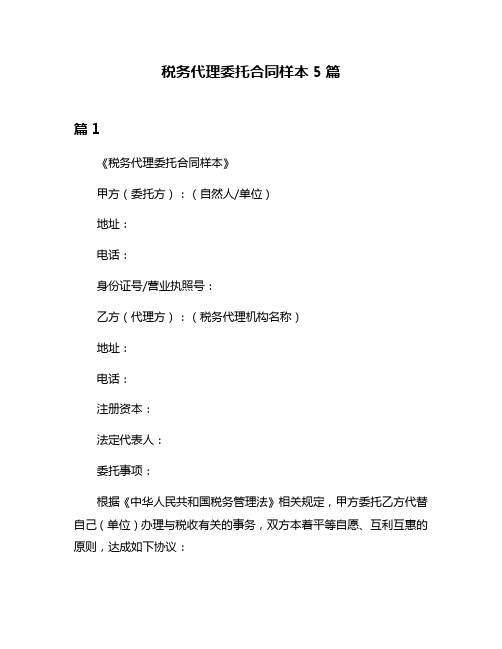 税务代理委托合同样本 5 篇

篇 1

《税务代理委托合同样本》

甲方（委托方）：（自然人/单位）

地址：

电话：

身份证号/营业执照号：

乙方（代理方）：（税务代理机构名称）

地址：

电话：

注册资本：

法定代表人：

委托事项：

根据《中华人民共和国税务管理法》相关规定，甲方委托乙方代替自己（单位）办理与税收有关的事务，双方本着平等自愿、互利互惠的原则，达成如下协议：